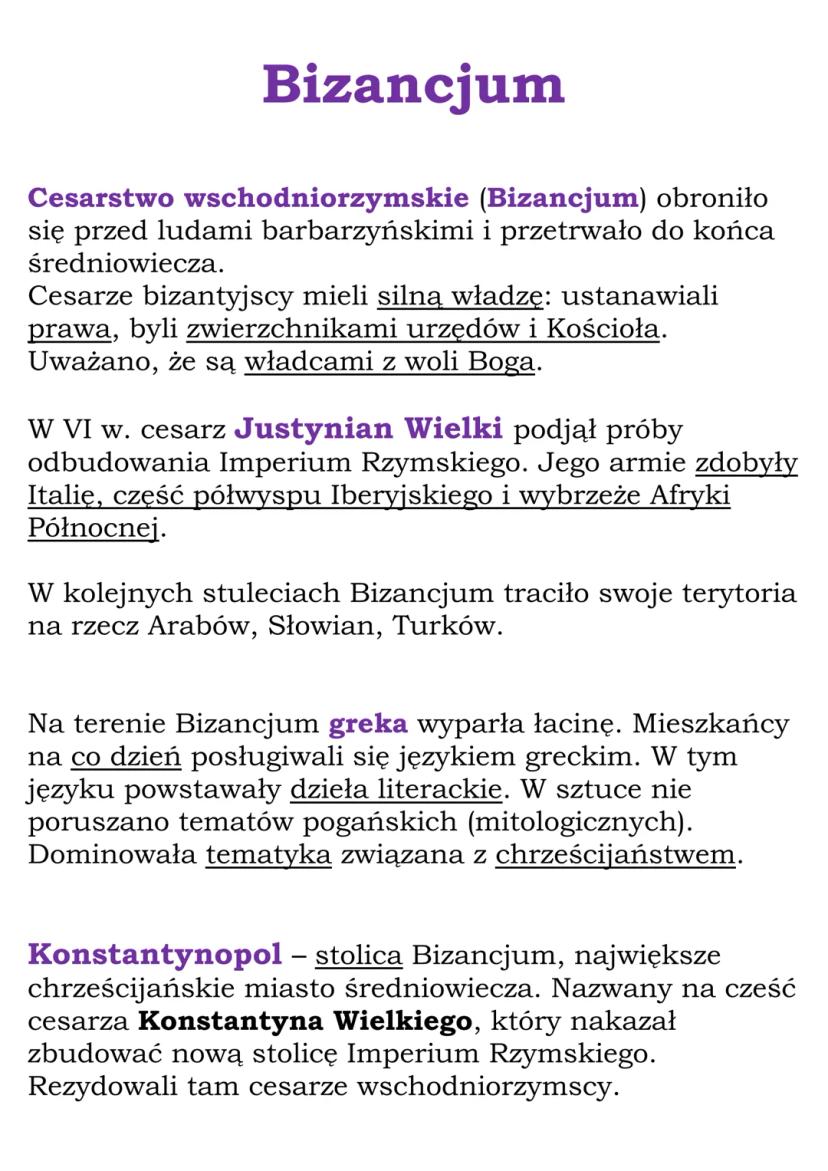 Bizancjum

Cesarstwo wschodniorzymskie (Bizancjum) obroniło się przed ludami barbarzyńskimi i przetrwało do końca średniowiecza.
Cesarze bizantyjscy mieli silną władzę: ustanawiali prawa, byli zwierzchnikami urzędów i Kościoła. Uważano, że są władcami z woli Boga.

W VI w. cesarz Justynian Wielki podjął próby odbudowania Imperium Rzymskiego. Jego armie zdobyły Italię, część półwyspu Iberyjskiego i wybrzeże Afryki Północnej.

W kolejnych stuleciach Bizancjum traciło swoje terytoria na rzecz Arabów, Słowian, Turków.

Na terenie Bizancjum greka wyparła łacinę. Mieszkańcy na co dzień posługiwali się językiem greckim. W tym języku powstawały dzieła literackie. W sztuce nie poruszano tematów pogańskich (mitologicznych). Dominowała tematyka związana z chrześcijaństwem.

Konstantynopol – stolica Bizancjum, największe chrześcijańskie miasto średniowiecza. Nazwany na cześć cesarza Konstantyna Wielkiego, który nakazał zbudować nową stolicę Imperium Rzymskiego. Rezydowali tam cesarze wschodniorzymscy.